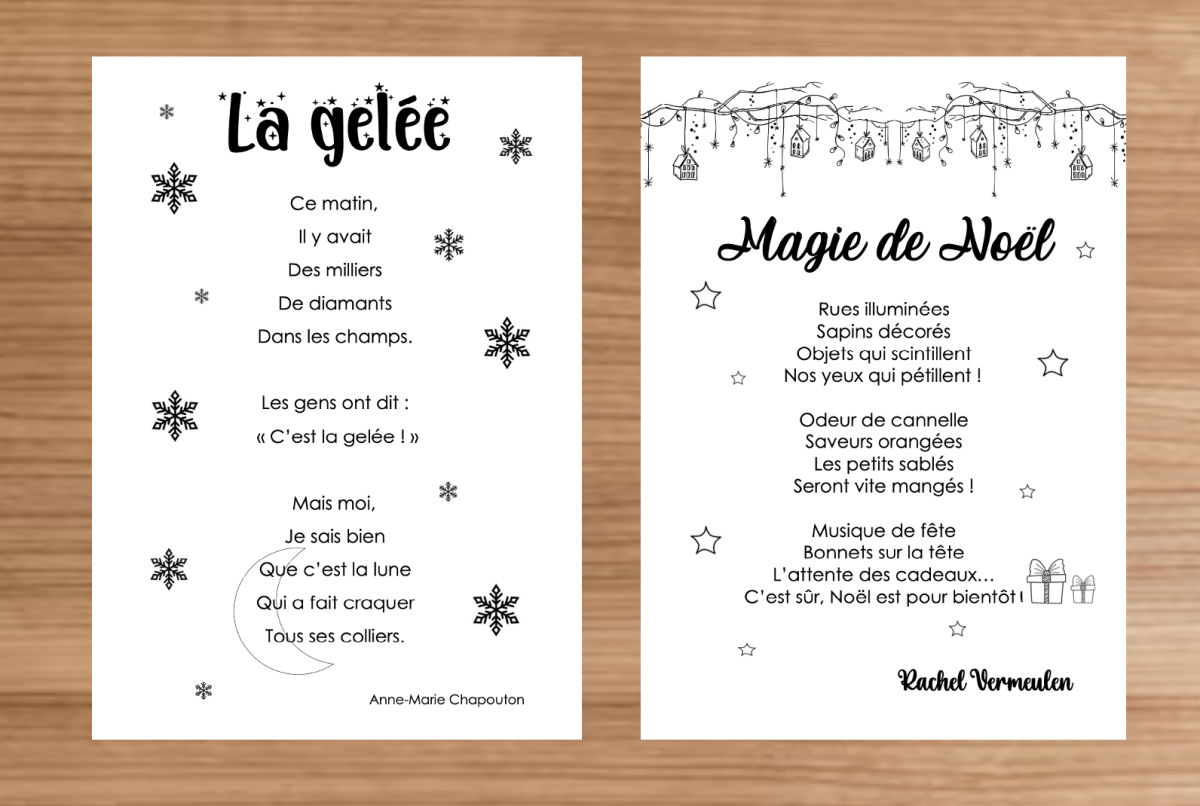 La gelée

Ce matin,
Il y avait
Des milliers
De diamants
Dans les champs.

Les gens ont dit :
« C'est la gelée ! »

Mais moi,
Je sais bien
Que c'est la lune
Qui a fait craquer
Tous ses colliers.

Anne-Marie Chapouton

Magie de Noël

Rues illuminées
Sapins décorés
Objets qui scintillent
Nos yeux qui pétillent !

Odeur de cannelle
Saveurs orangées
Les petits sablés
Seront vite mangés !

Musique de fête
Bonnets sur la tête
L'attente des cadeaux…
C'est sûr, Noël est pour bientôt !

Rachel Vermeulen